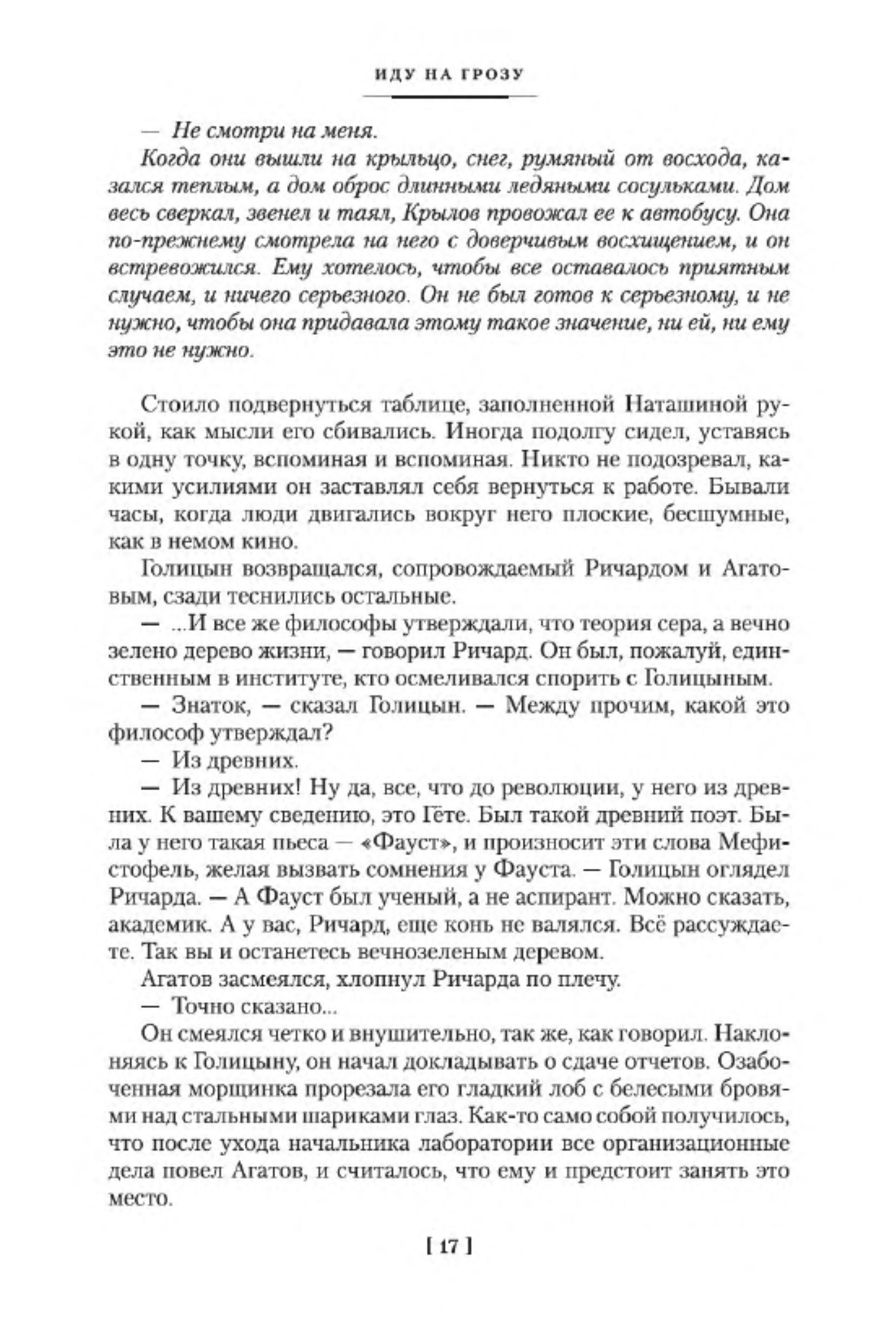 ИДУ НА ГРОЗУ

— Не смотри на меня.

Когда они вышли на крыльцо, снег, румяный от восхода, казался теплым, а дом оброс длинными ледяными сосульками. Дом весь сверкал, звенел и таял, Крылов провожал ее к автобусу. Она по-прежнему смотрела на него с доверчивым восхищением, и он встревожился. Ему хотелось, чтобы все оставалось приятным случаем, и ничего серьезного. Он не был готов к серьезному, и не нужно, чтобы она придавала этому такое значение, ни ей, ни ему это не нужно.

Стоило подвернуться таблице, заполненной Наташиной рукой, как мысли его сбивались. Иногда подолгу сидел, уставясь в одну точку, вспоминая и вспоминая. Никто не подозревал, какими усилиями он заставлял себя вернуться к работе. Бывали часы, когда люди двигались вокруг него плоские, бесшумные, как в немом кино.

Голицын возвращался, сопровождаемый Ричардом и Агатовым, сзади теснились остальные.

— ...И все же философы утверждали, что теория сера, а вечно зелено дерево жизни, — говорил Ричард. Он был, пожалуй, единственным в институте, кто осмеливался спорить с Голицыным.

— Знаток, — сказал Голицын. — Между прочим, какой это философ утверждал?

— Из древних.

— Из древних! Ну да, все, что до революции, у него из древних. К вашему сведению, это Гёте. Был такой древний поэт. Была у него такая пьеса — «Фауст», и произносит эти слова Мефистофель, желая вызвать сомнения у Фауста. — Голицын оглядел Ричарда. — А Фауст был ученый, а не аспирант. Можно сказать, академик. А у вас, Ричард, еще конь не валялся. Всё рассуждаете. Так вы и останетесь вечнозеленым деревом.

Агатов засмеялся, хлопнул Ричарда по плечу.

— Точно сказано...

Он смеялся четко и внушительно, так же, как говорил. Наклоняясь к Голицыну, он начал докладывать о сдаче отчетов. Озабоченная морщинка прорезала его гладкий лоб с белесыми бровями над стальными шариками глаз. Как-то само собой получилось, что после ухода начальника лаборатории все организационные дела повел Агатов, и считалось, что ему и предстоит занять это место.

[ 17 ]